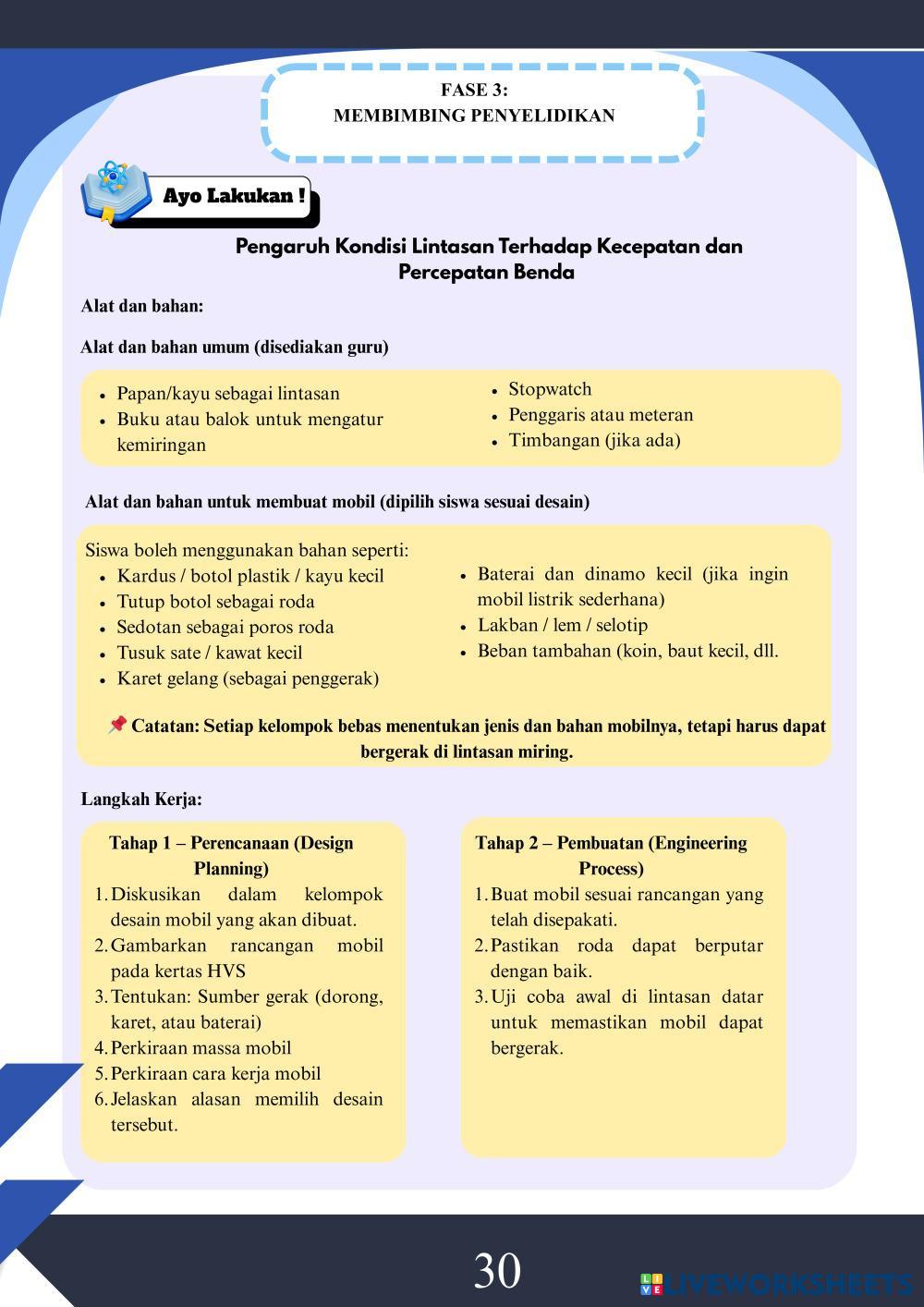 FASE 3:
MEMBIMBING PENYELIDIKAN

Ayo Lakukan !

Pengaruh Kondisi Lintasan Terhadap Kecepatan dan Percepatan Benda

Alat dan bahan:

Alat dan bahan umum (disediakan guru)

- Papan/kayu sebagai lintasan
- Buku atau balok untuk mengatur kemiringan

- Stopwatch
- Penggaris atau meteran
- Timbangan (jika ada)

Alat dan bahan untuk membuat mobil (dipilih siswa sesuai desain)

Siswa boleh menggunakan bahan seperti:
- Kardus / botol plastik / kayu kecil
- Tutup botol sebagai roda
- Sedotan sebagai poros roda
- Tusuk sate / kawat kecil
- Karet gelang (sebagai penggerak)

- Baterai dan dinamo kecil (jika ingin mobil listrik sederhana)
- Lakban / lem / selotip
- Beban tambahan (koin, baut kecil, dll.

📌 Catatan: Setiap kelompok bebas menentukan jenis dan bahan mobilnya, tetapi harus dapat bergerak di lintasan miring.

Langkah Kerja:

Tahap 1 – Perencanaan (Design Planning)
1. Diskusikan dalam kelompok desain mobil yang akan dibuat.
2. Gambarkan rancangan mobil pada kertas HVS
3. Tentukan: Sumber gerak (dorong, karet, atau baterai)
4. Perkiraan massa mobil
5. Perkiraan cara kerja mobil
6. Jelaskan alasan memilih desain tersebut.

Tahap 2 – Pembuatan (Engineering Process)
1. Buat mobil sesuai rancangan yang telah disepakati.
2. Pastikan roda dapat berputar dengan baik.
3. Uji coba awal di lintasan datar untuk memastikan mobil dapat bergerak.

30

LIVEWORKSHEETS